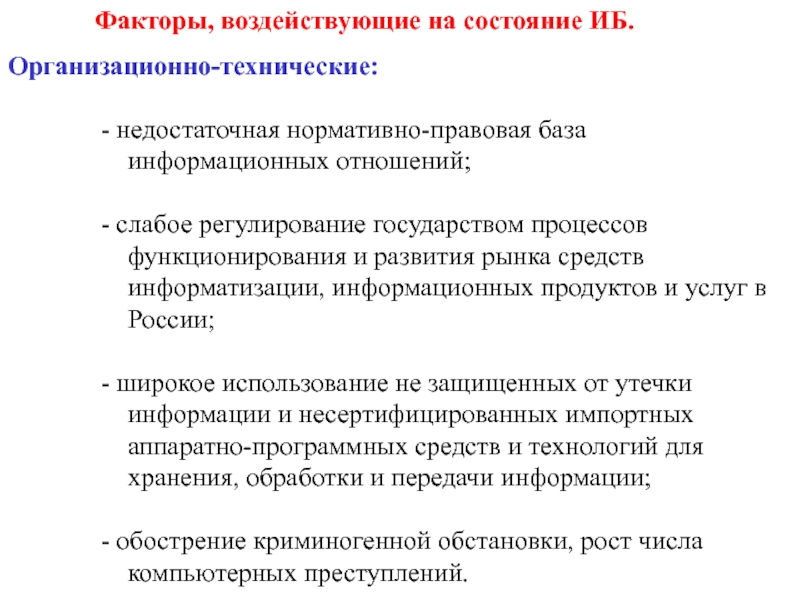 Факторы, воздействующие на состояние ИБ.

Организационно-технические:

- недостаточная нормативно-правовая база информационных отношений;

- слабое регулирование государством процессов функционирования и развития рынка средств информатизации, информационных продуктов и услуг в России;

- широкое использование не защищенных от утечки информации и несертифицированных импортных аппаратно-программных средств и технологий для хранения, обработки и передачи информации;

- обострение криминогенной обстановки, рост числа компьютерных преступлений.